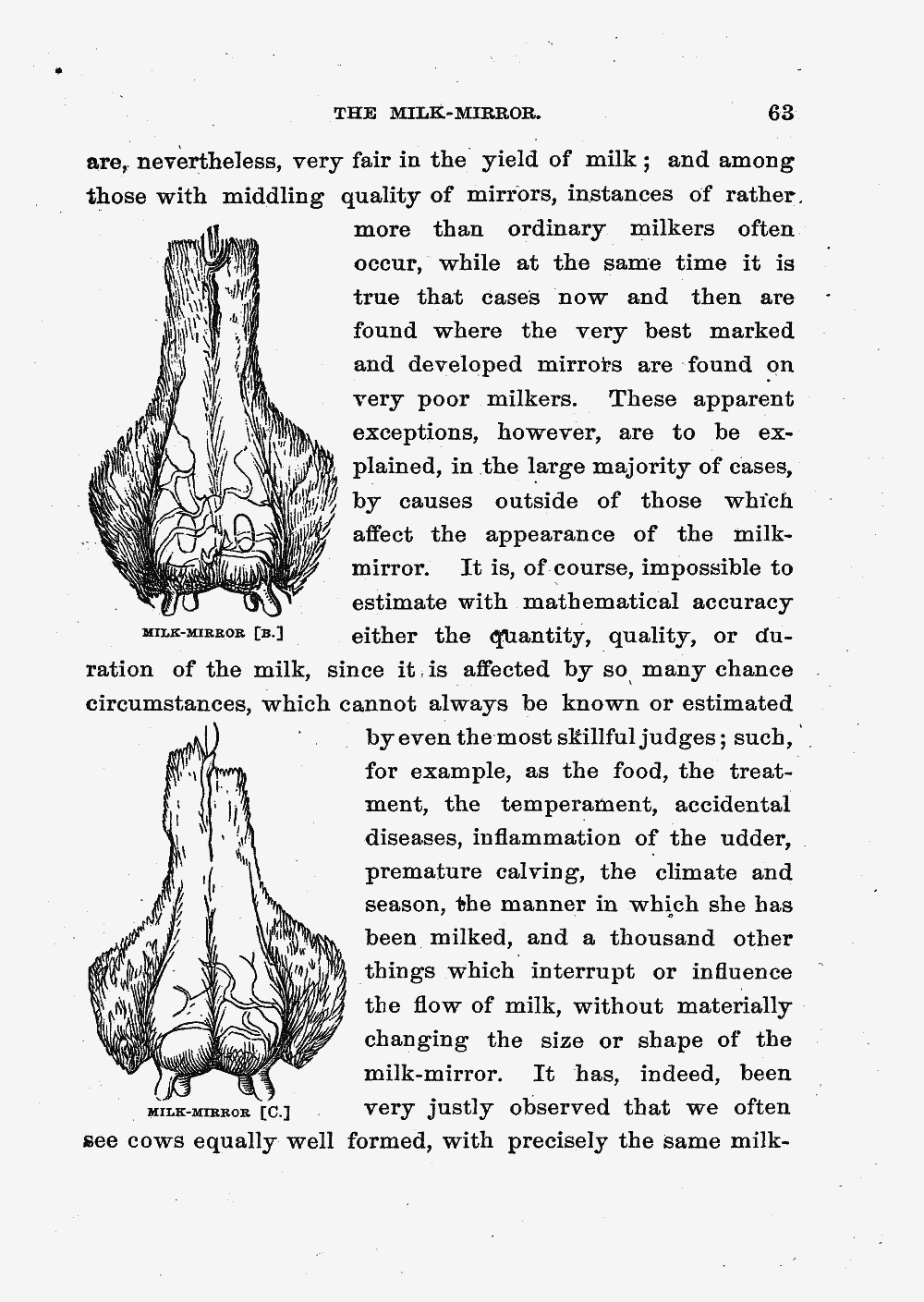 THE MILK-MIRROR. 63

are, nevertheless, very fair in the yield of milk; and among those with middling quality of mirrors, instances of rather more than ordinary milkers often occur, while at the same time it is true that cases now and then are found where the very best marked and developed mirrors are found on very poor milkers. These apparent exceptions, however, are to be explained, in the large majority of cases, by causes outside of those which affect the appearance of the milk-mirror. It is, of course, impossible to estimate with mathematical accuracy either the quantity, quality, or duration of the milk, since it is affected by so many chance circumstances, which cannot always be known or estimated by even the most skillful judges; such, for example, as the food, the treatment, the temperament, accidental diseases, inflammation of the udder, premature calving, the climate and season, the manner in which she has been milked, and a thousand other things which interrupt or influence the flow of milk, without materially changing the size or shape of the milk-mirror. It has, indeed, been very justly observed that we often see cows equally well formed, with precisely the same milk-

MILK-MIRROR [B.]

MILK-MIRROR [C.]